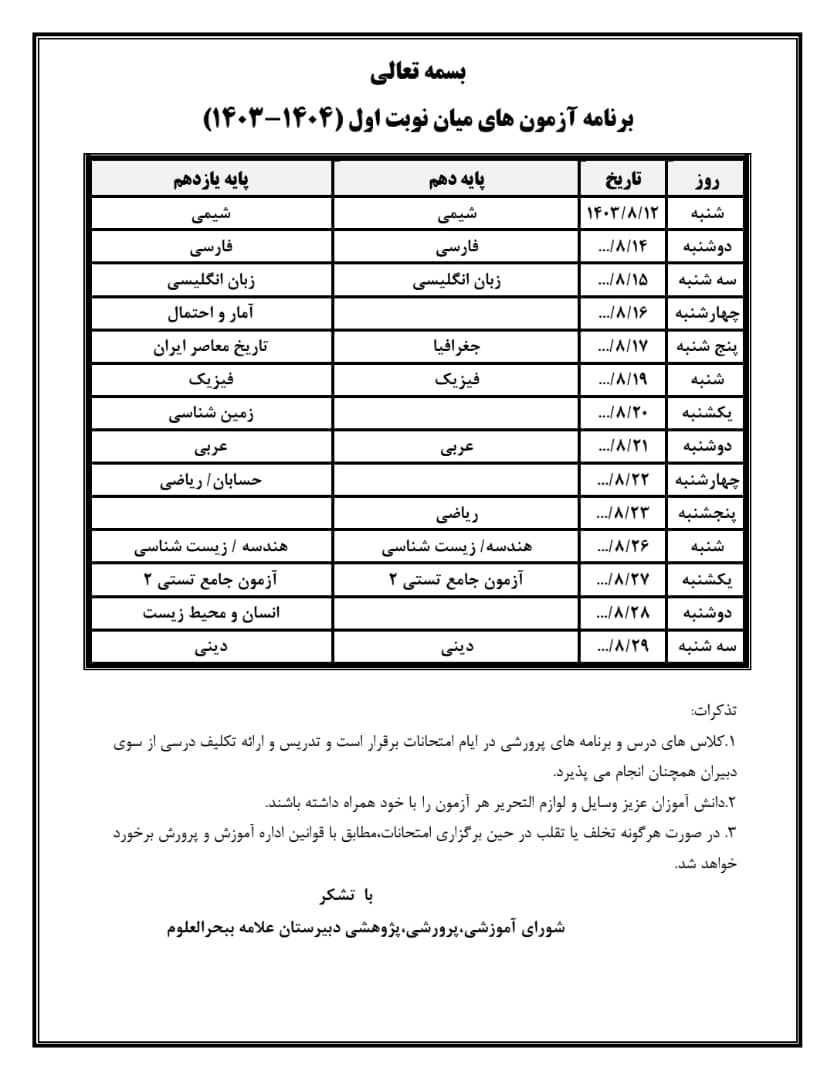 بسمه تعالی

برنامه آزمون های میان نوبت اول (۱۴۰۴-۱۴۰۳)

| روز | تاریخ | پایه دهم | پایه یازدهم |
|---|---|---|---|
| شنبه | ۱۴۰۳/۸/۱۲ | شیمی | شیمی |
| دوشنبه | ۸/۱۴/... | فارسی | فارسی |
| سه شنبه | ۸/۱۵/... | زبان انگلیسی | زبان انگلیسی |
| چهارشنبه | ۸/۱۶/... | | آمار و احتمال |
| پنج شنبه | ۸/۱۷/... | جغرافیا | تاریخ معاصر ایران |
| شنبه | ۸/۱۹/... | فیزیک | فیزیک |
| یکشنبه | ۸/۲۰/... | | زمین شناسی |
| دوشنبه | ۸/۲۱/... | عربی | عربی |
| چهارشنبه | ۸/۲۲/... | | حسابان/ ریاضی |
| پنجشنبه | ۸/۲۳/... | ریاضی | |
| شنبه | ۸/۲۶/... | هندسه/ زیست شناسی | هندسه / زیست شناسی |
| یکشنبه | ۸/۲۷/... | آزمون جامع تستی ۲ | آزمون جامع تستی ۲ |
| دوشنبه | ۸/۲۸/... | | انسان و محیط زیست |
| سه شنبه | ۸/۲۹/... | دینی | دینی |

تذکرات:
۱.کلاس های درس و برنامه های پرورشی در ایام امتحانات برقرار است و تدریس و ارائه تکلیف درسی از سوی دبیران همچنان انجام می پذیرد.
۲.دانش آموزان عزیز وسایل و لوازم التحریر هر آزمون را با خود همراه داشته باشند.
۳. در صورت هرگونه تخلف یا تقلب در حین برگزاری امتحانات،مطابق با قوانین اداره آموزش و پرورش برخورد خواهد شد.

با تشکر

شورای آموزشی،پرورشی،پژوهشی دبیرستان علامه ببحرالعلوم